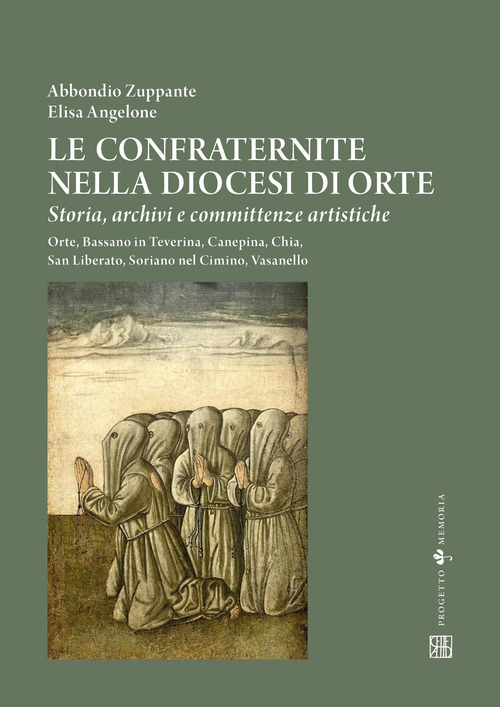 Abbondio Zuppante
Elisa Angelone

LE CONFRATERNITE NELLA DIOCESI DI ORTE

Storia, archivi e committenze artistiche

Orte, Bassano in Teverina, Canepina, Chia, San Liberato, Soriano nel Cimino, Vasanello

PROGETTO MEMORIA